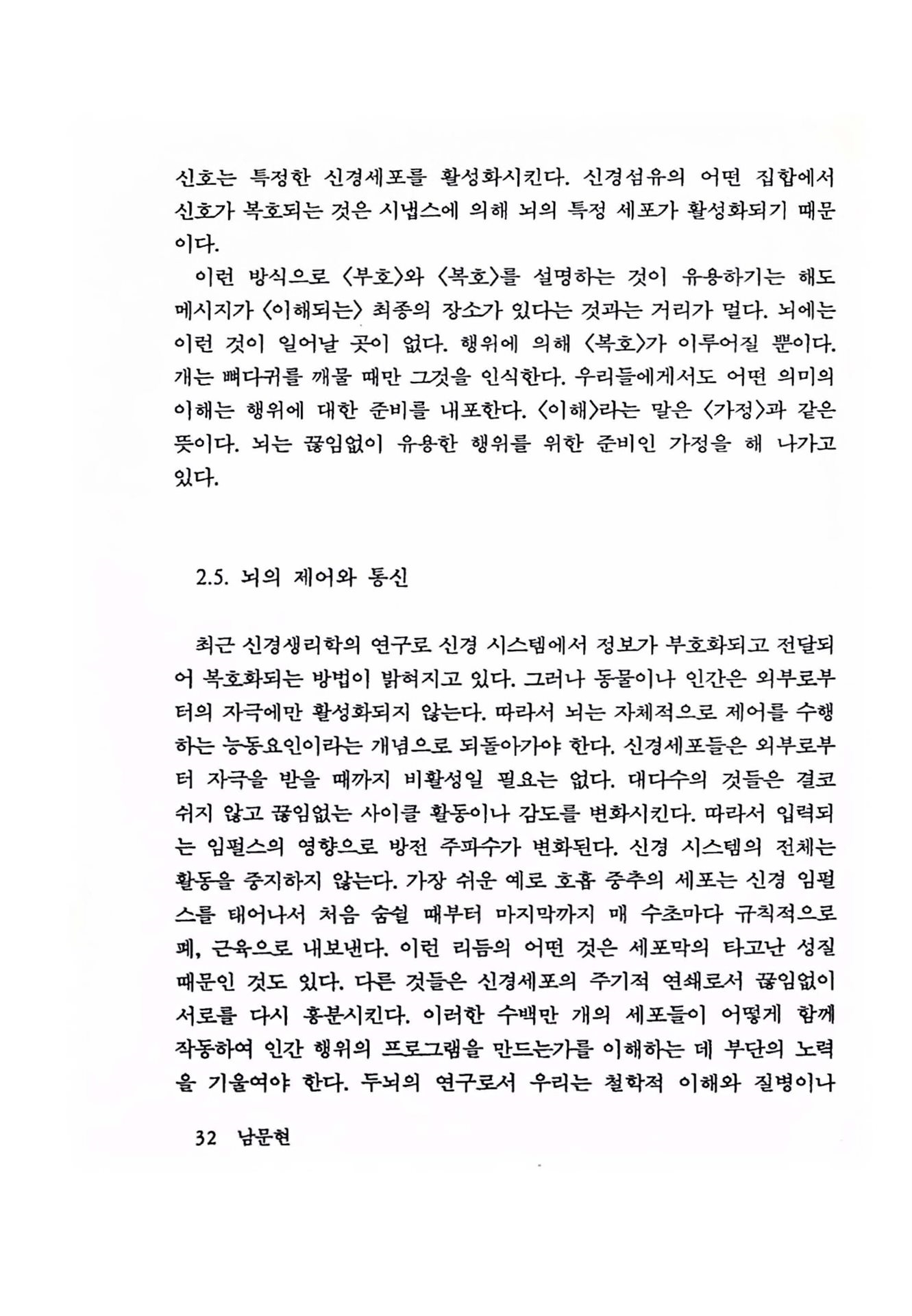 신호는 특정한 신경세포를 활성화시킨다. 신경섬유의 어떤 집합에서 신호가 복호되는 것은 시냅스에 의해 뇌의 특정 세포가 활성화되기 때문이다.

이런 방식으로 〈부호〉와 〈복호〉를 설명하는 것이 유용하기는 해도 메시지가 〈이해되는〉 최종의 장소가 있다는 것과는 거리가 멀다. 뇌에는 이런 것이 일어날 곳이 없다. 행위에 의해 〈복호〉가 이루어질 뿐이다. 개는 뼈다귀를 깨물 때만 그것을 인식한다. 우리들에게서도 어떤 의미의 이해는 행위에 대한 준비를 내포한다. 〈이해〉라는 말은 〈가정〉과 같은 뜻이다. 뇌는 끊임없이 유용한 행위를 위한 준비인 가정을 해 나가고 있다.

2.5. 뇌의 제어와 통신

최근 신경생리학의 연구로 신경 시스템에서 정보가 부호화되고 전달되어 복호화되는 방법이 밝혀지고 있다. 그러나 동물이나 인간은 외부로부터의 자극에만 활성화되지 않는다. 따라서 뇌는 자체적으로 제어를 수행하는 능동요인이라는 개념으로 되돌아가야 한다. 신경세포들은 외부로부터 자극을 받을 때까지 비활성일 필요는 없다. 대다수의 것들은 결코 쉬지 않고 끊임없는 사이클 활동이나 감도를 변화시킨다. 따라서 입력되는 임펄스의 영향으로 방전 주파수가 변화된다. 신경 시스템의 전체는 활동을 중지하지 않는다. 가장 쉬운 예로 호흡 중추의 세포는 신경 임펄스를 태어나서 처음 숨쉴 때부터 마지막까지 매 수초마다 규칙적으로 폐, 근육으로 내보낸다. 이런 리듬의 어떤 것은 세포막의 타고난 성질 때문인 것도 있다. 다른 것들은 신경세포의 주기적 연쇄로서 끊임없이 서로를 다시 흥분시킨다. 이러한 수백만 개의 세포들이 어떻게 함께 작동하여 인간 행위의 프로그램을 만드는가를 이해하는 데 부단의 노력을 기울여야 한다. 두뇌의 연구로서 우리는 철학적 이해와 질병이나

32 남문현